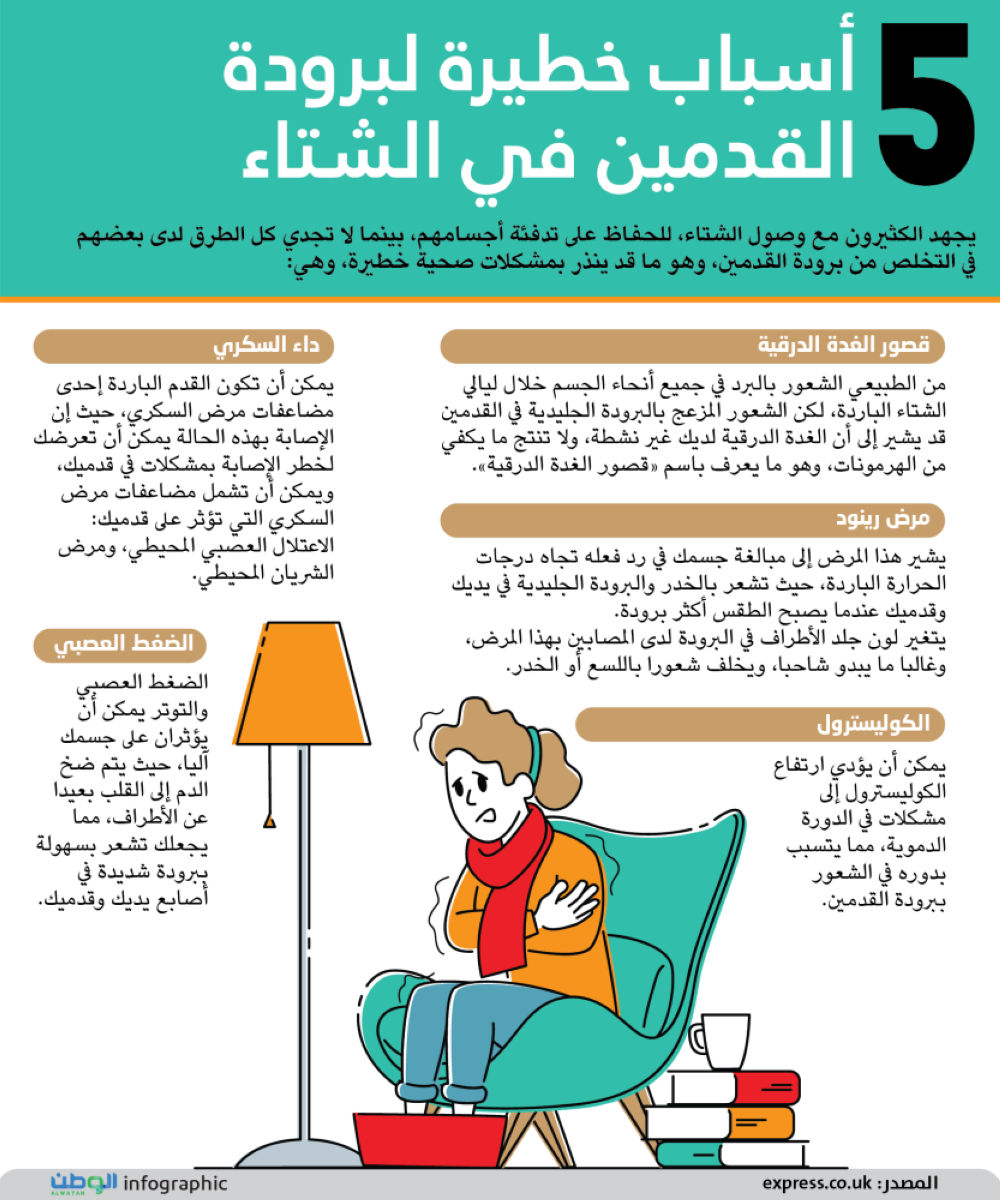 5 أسباب خطيرة لبرودة القدمين في الشتاء

يجهد الكثيرون مع وصول الشتاء، للحفاظ على تدفئة أجسامهم، بينما لا تجدي كل الطرق لدى بعضهم في التخلص من برودة القدمين، وهو ما قد ينذر بمشكلات صحية خطيرة، وهي:

قصور الغدة الدرقية

من الطبيعي الشعور بالبرد في جميع أنحاء الجسم خلال ليالي الشتاء الباردة، لكن الشعور المزعج بالبرودة الجليدية في القدمين قد يشير إلى أن الغدة الدرقية لديك غير نشطة، ولا تنتج ما يكفي من الهرمونات، وهو ما يعرف باسم «قصور الغدة الدرقية».

مرض رينود

يشير هذا المرض إلى مبالغة جسمك في رد فعله تجاه درجات الحرارة الباردة، حيث تشعر بالخدر والبرودة الجليدية في يديك وقدميك عندما يصبح الطقس أكثر برودة.
يتغير لون جلد الأطراف في البرودة لدى المصابين بهذا المرض، وغالبا ما يبدو شاحبا، ويخلف شعورا باللسع أو الخدر.

الكوليسترول

يمكن أن يؤدي ارتفاع الكوليسترول إلى مشكلات في الدورة الدموية، مما يتسبب بدوره في الشعور ببرودة القدمين.

داء السكري

يمكن أن تكون القدم الباردة إحدى مضاعفات مرض السكري، حيث إن الإصابة بهذه الحالة يمكن أن تعرضك لخطر الإصابة بمشكلات في قدميك، ويمكن أن تشمل مضاعفات مرض السكري التي تؤثر على قدميك: الاعتلال العصبي المحيطي، ومرض الشريان المحيطي.

الضغط العصبي

الضغط العصبي والتوتر يمكن أن يؤثران على جسمك آليا، حيث يتم ضخ الدم إلى القلب بعيدا عن الأطراف، مما يجعلك تشعر بسهولة ببرودة شديدة في أصابع يديك وقدميك.

المصدر: express.co.uk

الوطن ALWATAN infographic